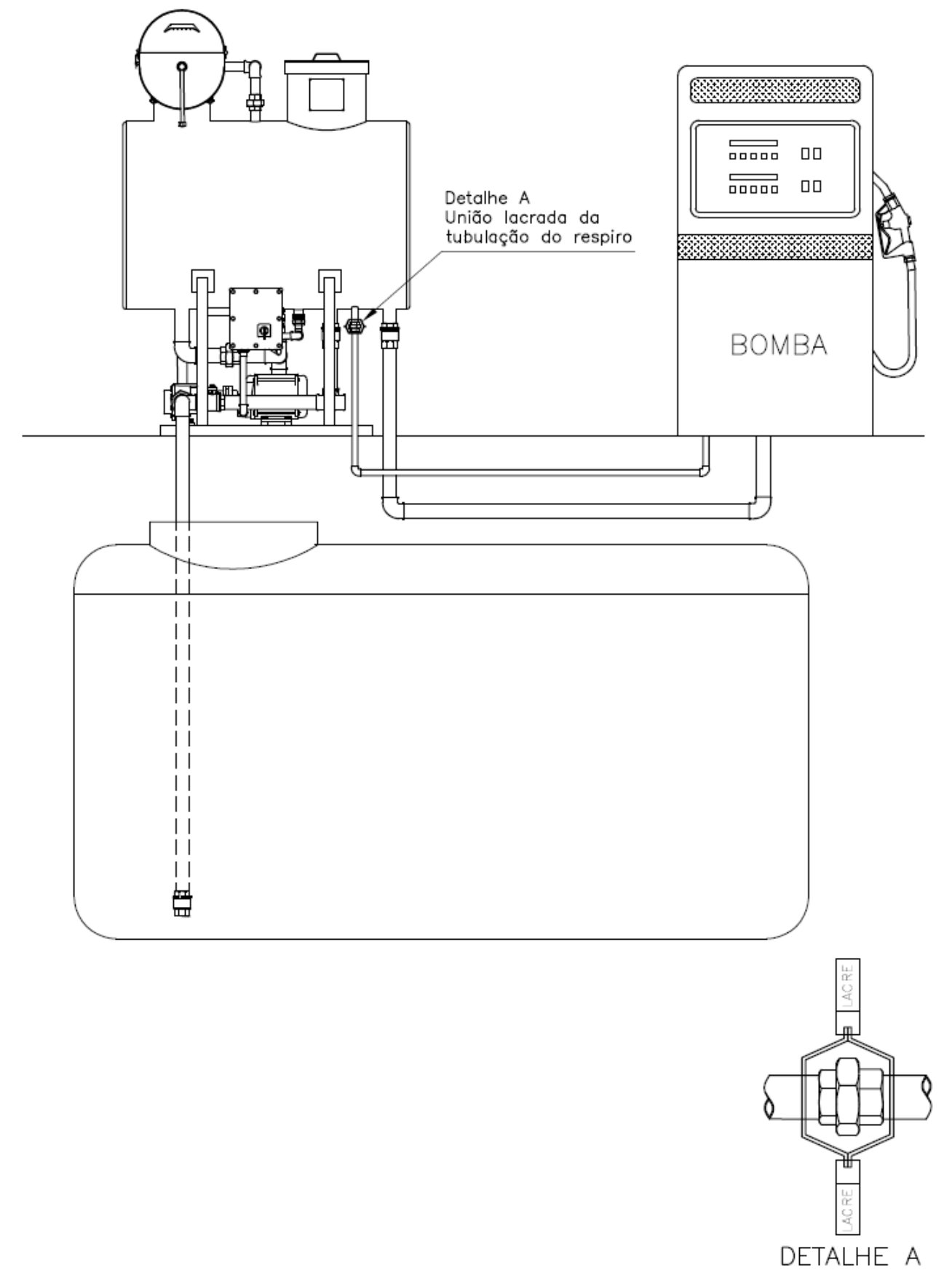 Detalhe A
União lacrada da tubulação do respiro

BOMBA

LACRE

LACRE

DETALHE A